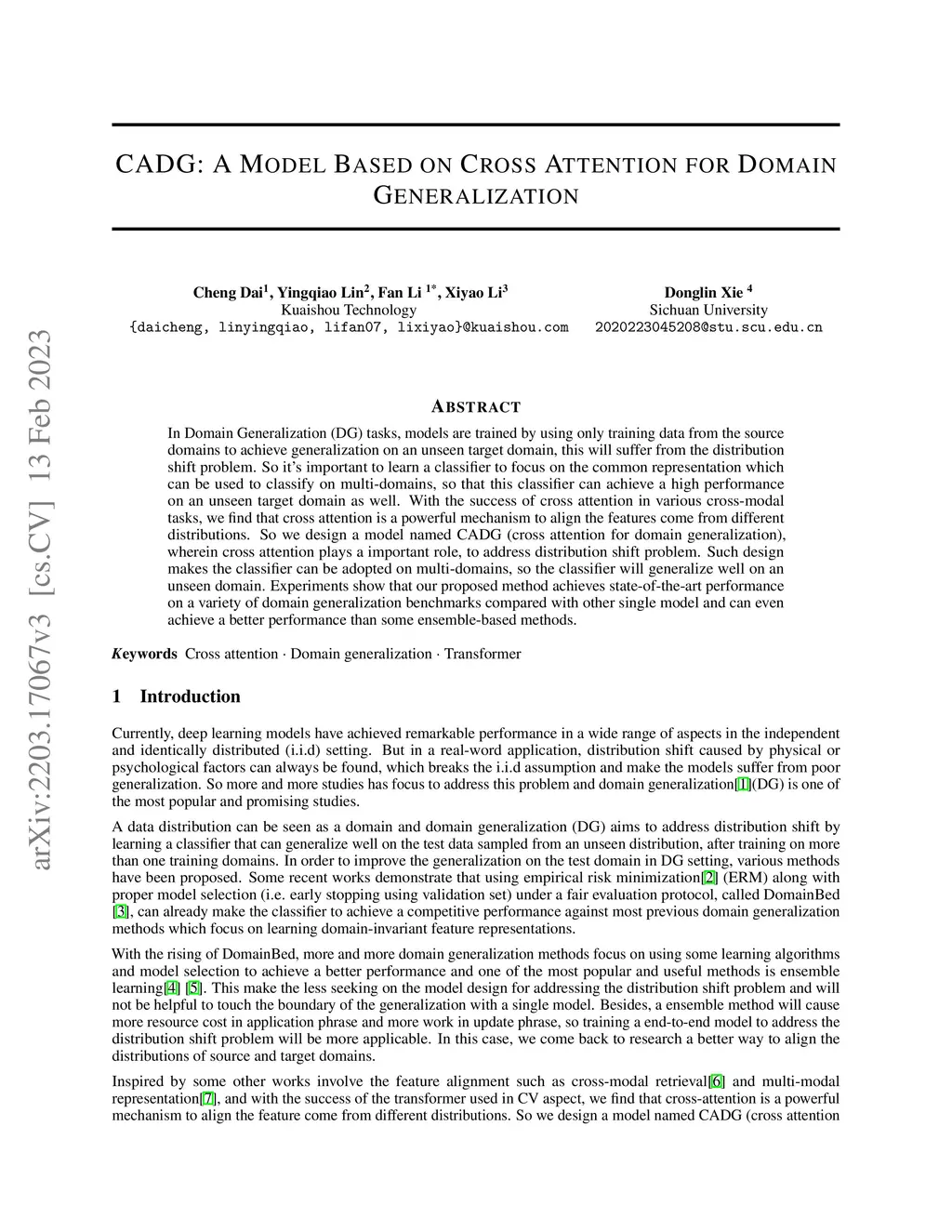 arXiv:2203.17067v3 [cs.CV] 13 Feb 2023

CADG: A MODEL BASED ON CROSS ATTENTION FOR DOMAIN GENERALIZATION

Cheng Dai$^1$, Yingqiao Lin$^2$, Fan Li $^{1*}$, Xiyao Li$^3$
Kuaishou Technology
{daicheng, linyingqiao, lifan07, lixiyao}@kuaishou.com

Donglin Xie $^4$
Sichuan University
2020223045208@stu.scu.edu.cn

ABSTRACT

In Domain Generalization (DG) tasks, models are trained by using only training data from the source domains to achieve generalization on an unseen target domain, this will suffer from the distribution shift problem. So it's important to learn a classifier to focus on the common representation which can be used to classify on multi-domains, so that this classifier can achieve a high performance on an unseen target domain as well. With the success of cross attention in various cross-modal tasks, we find that cross attention is a powerful mechanism to align the features come from different distributions. So we design a model named CADG (cross attention for domain generalization), wherein cross attention plays a important role, to address distribution shift problem. Such design makes the classifier can be adopted on multi-domains, so the classifier will generalize well on an unseen domain. Experiments show that our proposed method achieves state-of-the-art performance on a variety of domain generalization benchmarks compared with other single model and can even achieve a better performance than some ensemble-based methods.

Keywords Cross attention · Domain generalization · Transformer

1 Introduction

Currently, deep learning models have achieved remarkable performance in a wide range of aspects in the independent and identically distributed (i.i.d) setting. But in a real-word application, distribution shift caused by physical or psychological factors can always be found, which breaks the i.i.d assumption and make the models suffer from poor generalization. So more and more studies has focus to address this problem and domain generalization[1](DG) is one of the most popular and promising studies.

A data distribution can be seen as a domain and domain generalization (DG) aims to address distribution shift by learning a classifier that can generalize well on the test data sampled from an unseen distribution, after training on more than one training domains. In order to improve the generalization on the test domain in DG setting, various methods have been proposed. Some recent works demonstrate that using empirical risk minimization[2] (ERM) along with proper model selection (i.e. early stopping using validation set) under a fair evaluation protocol, called DomainBed [3], can already make the classifier to achieve a competitive performance against most previous domain generalization methods which focus on learning domain-invariant feature representations.

With the rising of DomainBed, more and more domain generalization methods focus on using some learning algorithms and model selection to achieve a better performance and one of the most popular and useful methods is ensemble learning[4] [5]. This make the less seeking on the model design for addressing the distribution shift problem and will not be helpful to touch the boundary of the generalization with a single model. Besides, a ensemble method will cause more resource cost in application phrase and more work in update phrase, so training a end-to-end model to address the distribution shift problem will be more applicable. In this case, we come back to research a better way to align the distributions of source and target domains.

Inspired by some other works involve the feature alignment such as cross-modal retrieval[6] and multi-modal representation[7], and with the success of the transformer used in CV aspect, we find that cross-attention is a powerful mechanism to align the feature come from different distributions. So we design a model named CADG (cross attention